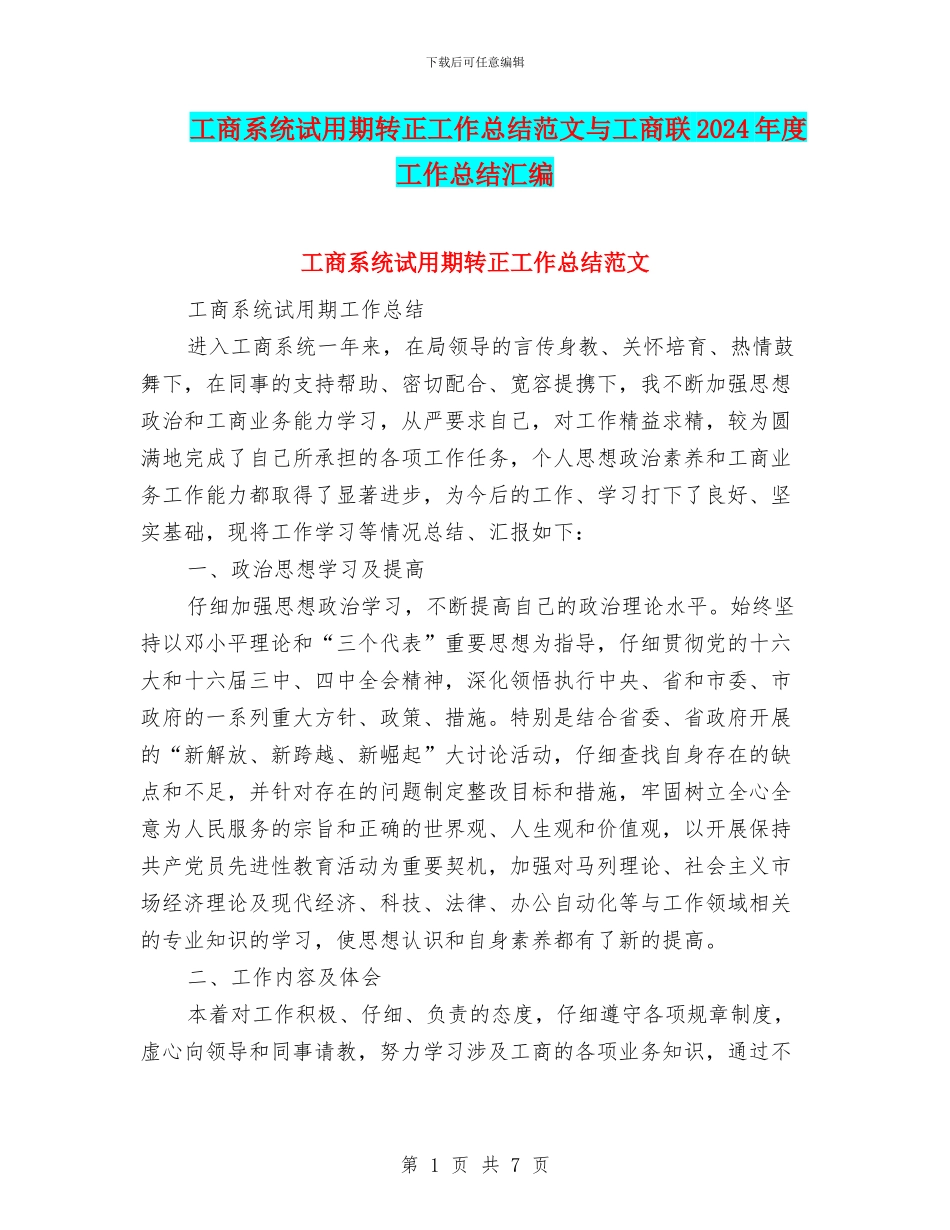 下载后可任意编辑

工商系统试用期转正工作总结范文与工商联2024年度工作总结汇编

工商系统试用期转正工作总结范文

工商系统试用期工作总结

进入工商系统一年来，在局领导的言传身教、关怀培育、热情鼓舞下，在同事的支持帮助、密切配合、宽容提携下，我不断加强思想政治和工商业务能力学习，从严要求自己，对工作精益求精，较为圆满地完成了自己所承担的各项工作任务，个人思想政治素养和工商业务工作能力都取得了显著进步，为今后的工作、学习打下了良好、坚实基础，现将工作学习等情况总结、汇报如下：

一、政治思想学习及提高

仔细加强思想政治学习，不断提高自己的政治理论水平。始终坚持以邓小平理论和“三个代表”重要思想为指导，仔细贯彻党的十六大和十六届三中、四中全会精神，深化领悟执行中央、省和市委、市政府的一系列重大方针、政策、措施。特别是结合省委、省政府开展的“新解放、新跨越、新崛起”大讨论活动，仔细查找自身存在的缺点和不足，并针对存在的问题制定整改目标和措施，牢固树立全心全意为人民服务的宗旨和正确的世界观、人生观和价值观，以开展保持共产党员先进性教育活动为重要契机，加强对马列理论、社会主义市场经济理论及现代经济、科技、法律、办公自动化等与工作领域相关的专业知识的学习，使思想认识和自身素养都有了新的提高。

二、工作内容及体会

本着对工作积极、仔细、负责的态度，仔细遵守各项规章制度，虚心向领导和同事请教，努力学习涉及工商的各项业务知识，通过不

第 1 页 共 7 页